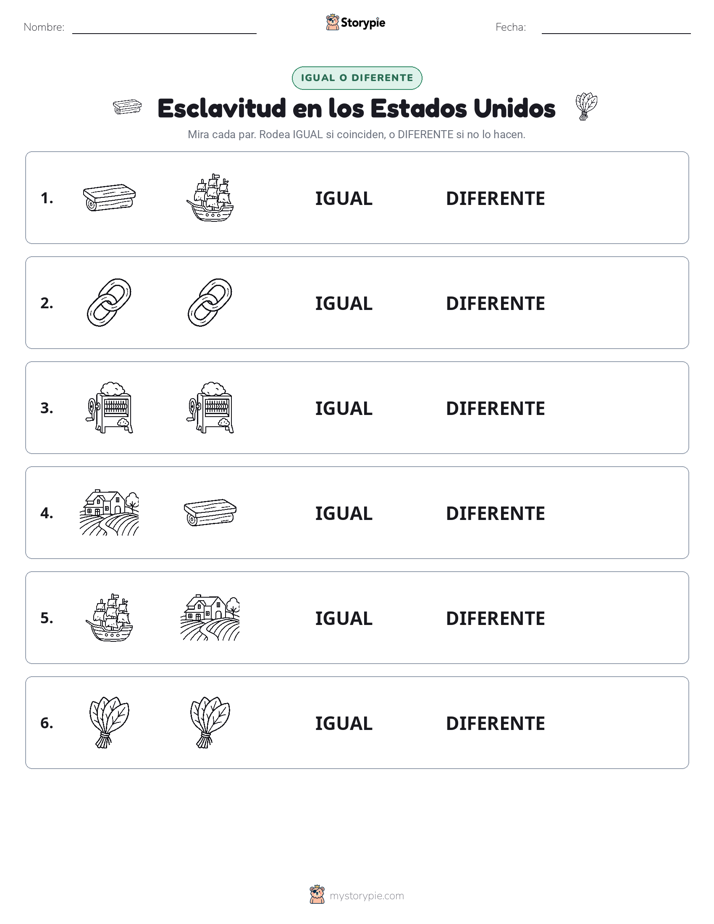 Nombre: Storypie Fecha:

IGUAL O DIFERENTE

Esclavitud en los Estados Unidos

Mira cada par. Rodea IGUAL si coinciden, o DIFERENTE si no lo hacen.

1. IGUAL DIFERENTE

2. IGUAL DIFERENTE

3. IGUAL DIFERENTE

4. IGUAL DIFERENTE

5. IGUAL DIFERENTE

6. IGUAL DIFERENTE

mystorypie.com